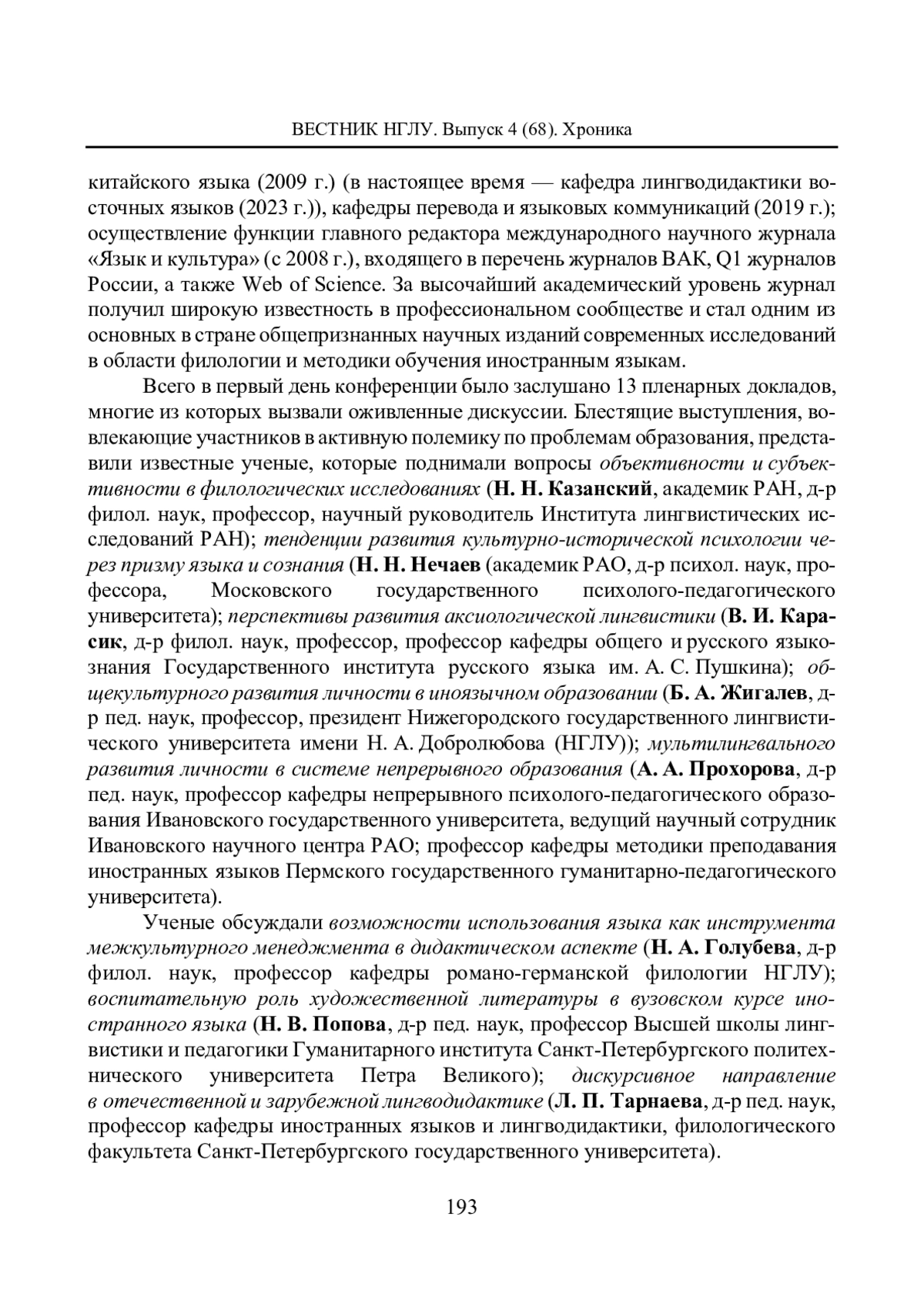 ВЕСТНИК НГЛУ. Выпуск 4 (68). Хроника

китайского языка (2009 г.) (в настоящее время — кафедра лингводидактики восточных языков (2023 г.)), кафедры перевода и языковых коммуникаций (2019 г.); осуществление функции главного редактора международного научного журнала «Язык и культура» (с 2008 г.), входящего в перечень журналов ВАК, Q1 журналов России, а также Web of Science. За высочайший академический уровень журнал получил широкую известность в профессиональном сообществе и стал одним из основных в стране общепризнанных научных изданий современных исследований в области филологии и методики обучения иностранным языкам.

Всего в первый день конференции было заслушано 13 пленарных докладов, многие из которых вызвали оживленные дискуссии. Блестящие выступления, вовлекающие участников в активную полемику по проблемам образования, представили известные ученые, которые поднимали вопросы объективности и субъективности в филологических исследованиях (Н. Н. Казанский, академик РАН, д-р филол. наук, профессор, научный руководитель Института лингвистических исследований РАН); тенденции развития культурно-исторической психологии через призму языка и сознания (Н. Н. Нечаев (академик РАО, д-р психол. наук, профессора, Московского государственного психолого-педагогического университета); перспективы развития аксиологической лингвистики (В. И. Карасик, д-р филол. наук, профессор, профессор кафедры общего и русского языкознания Государственного института русского языка им. А. С. Пушкина); общекультурного развития личности в иноязычном образовании (Б. А. Жигалев, д-р пед. наук, профессор, президент Нижегородского государственного лингвистического университета имени Н. А. Добролюбова (НГЛУ)); мультилингвального развития личности в системе непрерывного образования (А. А. Прохорова, д-р пед. наук, профессор кафедры непрерывного психолого-педагогического образования Ивановского государственного университета, ведущий научный сотрудник Ивановского научного центра РАО; профессор кафедры методики преподавания иностранных языков Пермского государственного гуманитарно-педагогического университета).

Ученые обсуждали возможности использования языка как инструмента межкультурного менеджмента в дидактическом аспекте (Н. А. Голубева, д-р филол. наук, профессор кафедры романо-германской филологии НГЛУ); воспитательную роль художественной литературы в вузовском курсе иностранного языка (Н. В. Попова, д-р пед. наук, профессор Высшей школы лингвистики и педагогики Гуманитарного института Санкт-Петербургского политехнического университета Петра Великого); дискурсивное направление в отечественной и зарубежной лингводидактике (Л. П. Тарнаева, д-р пед. наук, профессор кафедры иностранных языков и лингводидактики, филологического факультета Санкт-Петербургского государственного университета).

193